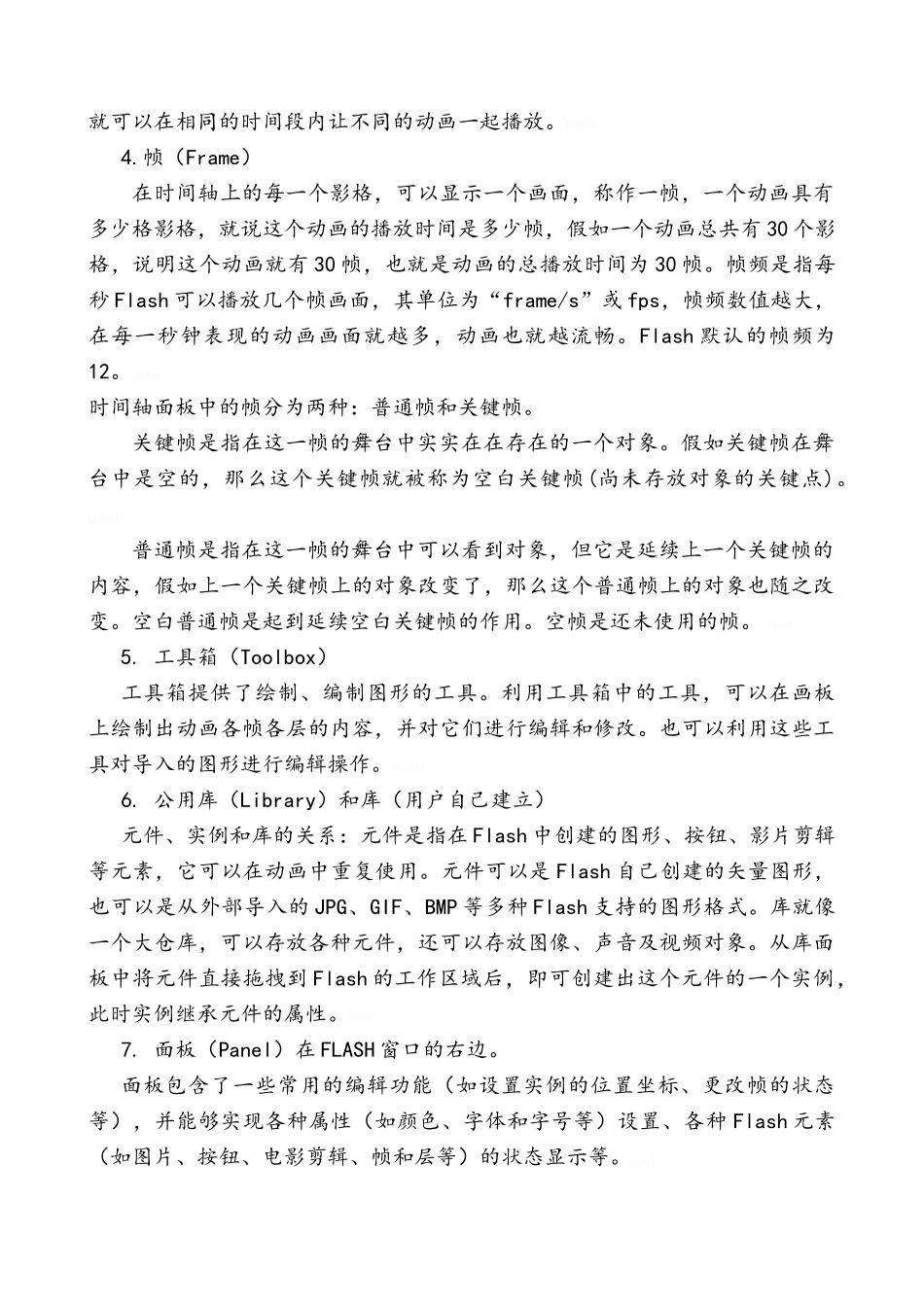 就可以在相同的时间段内让不同的动画一起播放。

4.帧（Frame）

在时间轴上的每一个影格，可以显示一个画面，称作一帧，一个动画具有多少格影格，就说这个动画的播放时间是多少帧，假如一个动画总共有30个影格，说明这个动画就有30帧，也就是动画的总播放时间为30帧。帧频是指每秒Flash可以播放几个帧画面，其单位为“frame/s”或fps，帧频数值越大，在每一秒钟表现的动画画面就越多，动画也就越流畅。Flash默认的帧频为12。

时间轴面板中的帧分为两种：普通帧和关键帧。

关键帧是指在这一帧的舞台中实实在在存在的一个对象。假如关键帧在舞台中是空的，那么这个关键帧就被称为空白关键帧(尚未存放对象的关键点)。

普通帧是指在这一帧的舞台中可以看到对象，但它是延续上一个关键帧的内容，假如上一个关键帧上的对象改变了，那么这个普通帧上的对象也随之改变。空白普通帧是起到延续空白关键帧的作用。空帧是还未使用的帧。

5. 工具箱（Toolbox）

工具箱提供了绘制、编制图形的工具。利用工具箱中的工具，可以在画板上绘制出动画各帧各层的内容，并对它们进行编辑和修改。也可以利用这些工具对导入的图形进行编辑操作。

6. 公用库（Library）和库（用户自己建立）

元件、实例和库的关系：元件是指在Flash中创建的图形、按钮、影片剪辑等元素，它可以在动画中重复使用。元件可以是Flash自己创建的矢量图形，也可以是从外部导入的JPG、GIF、BMP等多种Flash支持的图形格式。库就像一个大仓库，可以存放各种元件，还可以存放图像、声音及视频对象。从库面板中将元件直接拖拽到Flash的工作区域后，即可创建出这个元件的一个实例，此时实例继承元件的属性。

7. 面板（Panel）在FLASH窗口的右边。

面板包含了一些常用的编辑功能（如设置实例的位置坐标、更改帧的状态等），并能够实现各种属性（如颜色、字体和字号等）设置、各种Flash元素（如图片、按钮、电影剪辑、帧和层等）的状态显示等。